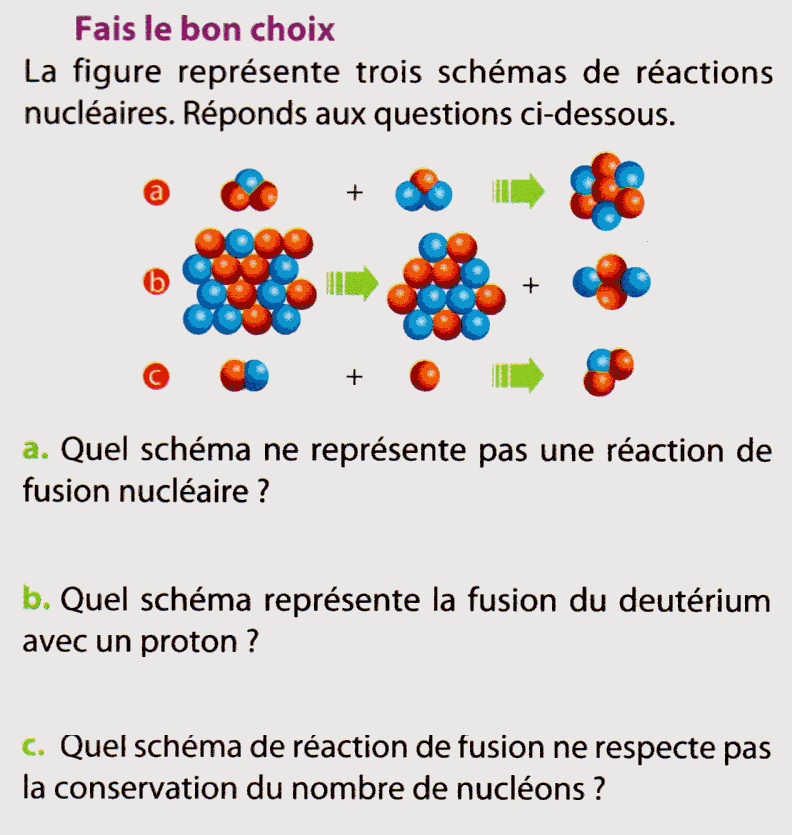 Fais le bon choix

La figure représente trois schémas de réactions nucléaires. Réponds aux questions ci-dessous.

a + 

b + 

c + 

a. Quel schéma ne représente pas une réaction de fusion nucléaire ?

b. Quel schéma représente la fusion du deutérium avec un proton ?

c. Quel schéma de réaction de fusion ne respecte pas la conservation du nombre de nucléons ?